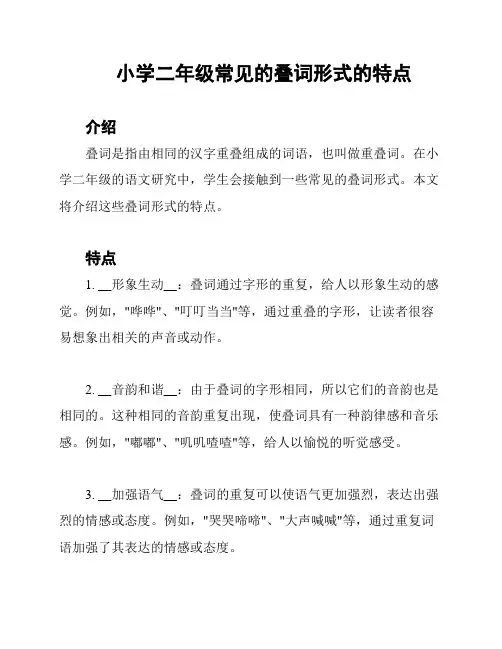 小学二年级常见的叠词形式的特点

介绍

叠词是指由相同的汉字重叠组成的词语，也叫做重叠词。在小学二年级的语文研究中，学生会接触到一些常见的叠词形式。本文将介绍这些叠词形式的特点。

特点

1. __形象生动__：叠词通过字形的重复，给人以形象生动的感觉。例如，"哗哗"、"叮叮当当"等，通过重叠的字形，让读者很容易想象出相关的声音或动作。

2. __音韵和谐__：由于叠词的字形相同，所以它们的音韵也是相同的。这种相同的音韵重复出现，使叠词具有一种韵律感和音乐感。例如，"嘟嘟"、"叽叽喳喳"等，给人以愉悦的听觉感受。

3. __加强语气__：叠词的重复可以使语气更加强烈，表达出强烈的情感或态度。例如，"哭哭啼啼"、"大声喊喊"等，通过重复词语加强了其表达的情感或态度。